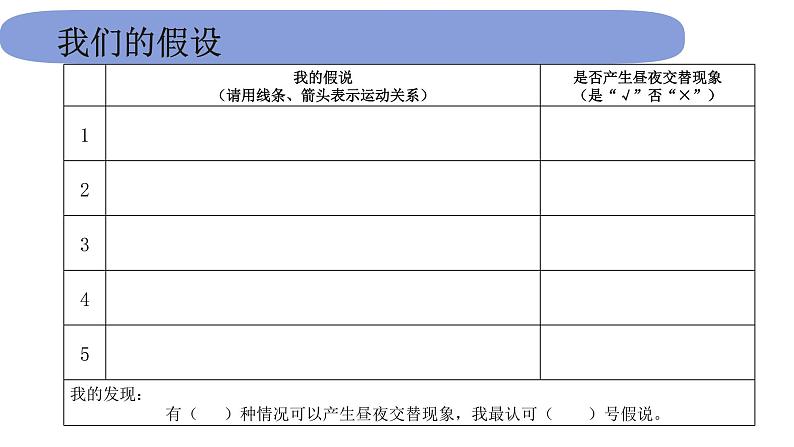 我们的假设

| | 我的假说（请用线条、箭头表示运动关系） | 是否产生昼夜交替现象（是“√”否“×”） |
|---|---|---|
| 1 | | |
| 2 | | |
| 3 | | |
| 4 | | |
| 5 | | |

我的发现：
有（ ）种情况可以产生昼夜交替现象，我最认可（ ）号假说。